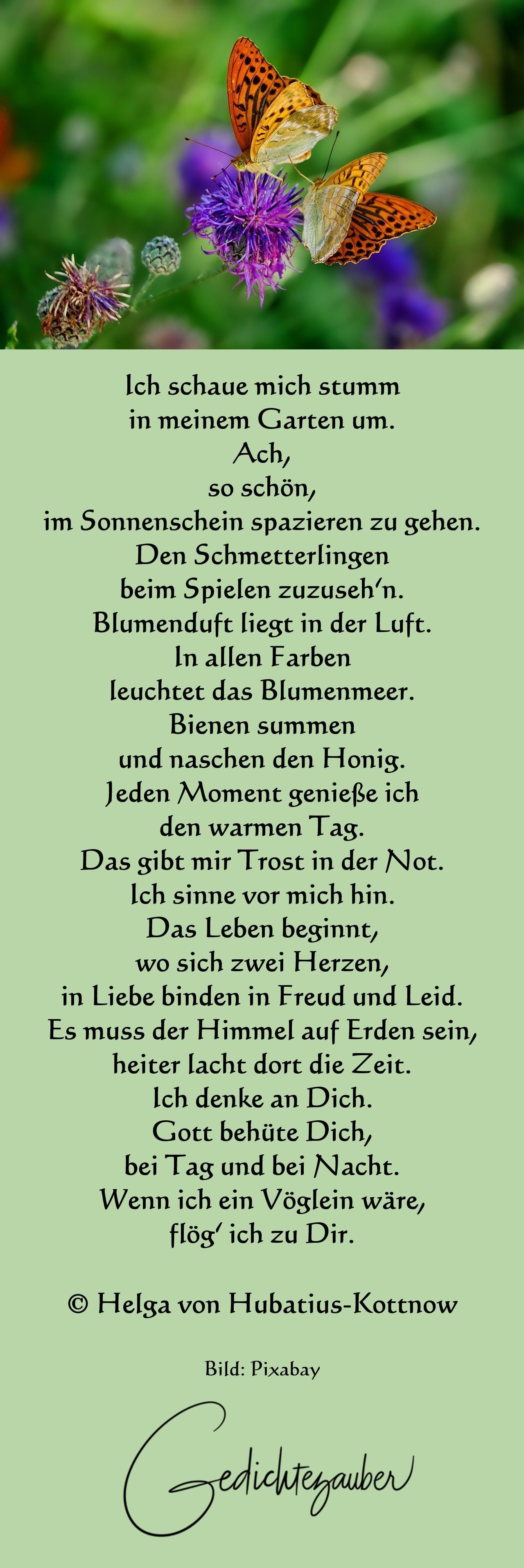 Ich schaue mich stumm
in meinem Garten um.
Ach,
so schön,
im Sonnenschein spazieren zu gehen.
Den Schmetterlingen
beim Spielen zuzuseh'n.
Blumenduft liegt in der Luft.
In allen Farben
leuchtet das Blumenmeer.
Bienen summen
und naschen den Honig.
Jeden Moment genieße ich
den warmen Tag.
Das gibt mir Trost in der Not.
Ich sinne vor mich hin.
Das Leben beginnt,
wo sich zwei Herzen,
in Liebe binden in Freud und Leid.
Es muss der Himmel auf Erden sein,
heiter lacht dort die Zeit.
Ich denke an Dich.
Gott behüte Dich,
bei Tag und bei Nacht.
Wenn ich ein Vöglein wäre,
flög' ich zu Dir.

© Helga von Hubatius-Kottnow

Bild: Pixabay

Gedichtezauber